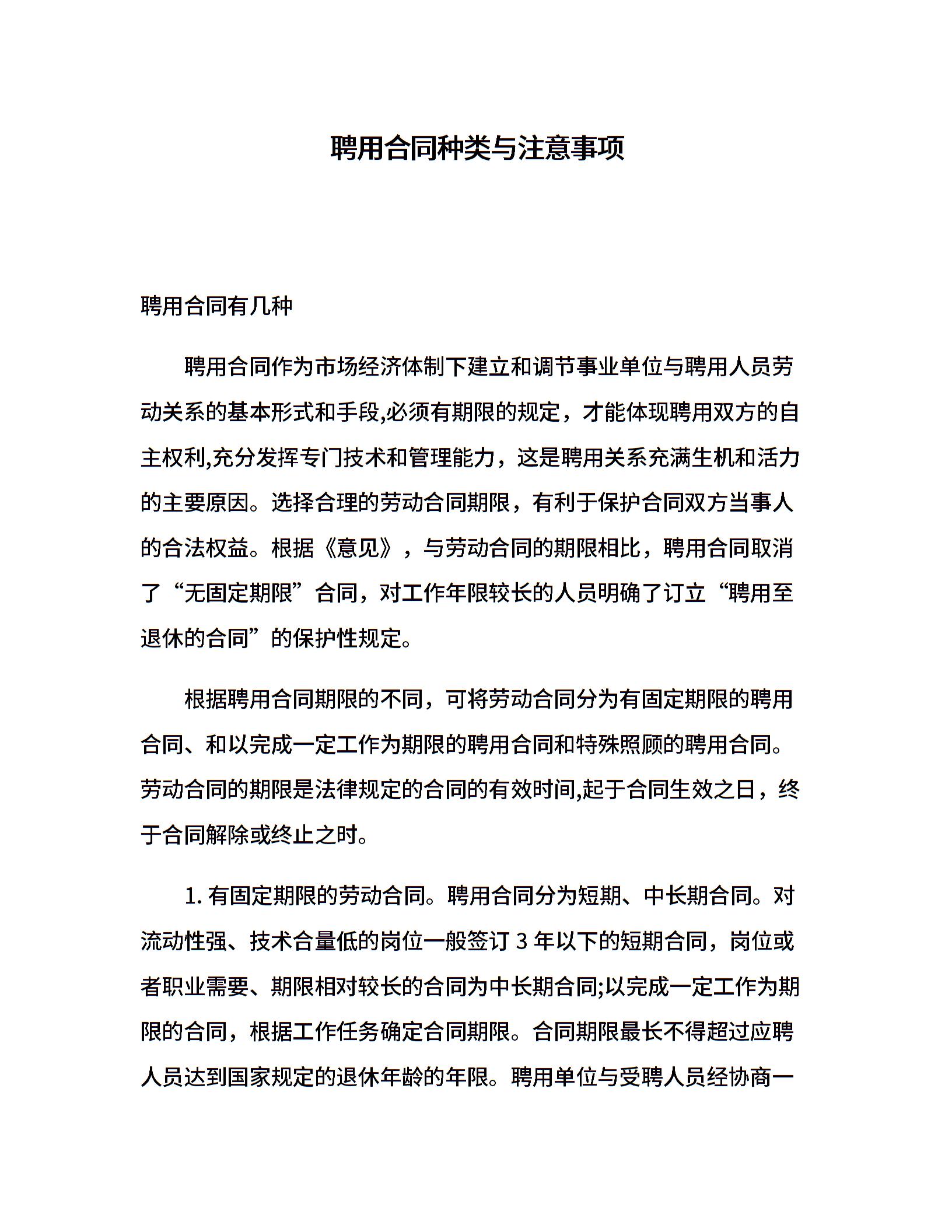 聘用合同种类与注意事项

聘用合同有几种

聘用合同作为市场经济体制下建立和调节事业单位与聘用人员劳动关系的基本形式和手段,必须有期限的规定，才能体现聘用双方的自主权利,充分发挥专门技术和管理能力，这是聘用关系充满生机和活力的主要原因。选择合理的劳动合同期限，有利于保护合同双方当事人的合法权益。根据《意见》，与劳动合同的期限相比，聘用合同取消了“无固定期限”合同，对工作年限较长的人员明确了订立“聘用至退休的合同”的保护性规定。

根据聘用合同期限的不同，可将劳动合同分为有固定期限的聘用合同、和以完成一定工作为期限的聘用合同和特殊照顾的聘用合同。劳动合同的期限是法律规定的合同的有效时间,起于合同生效之日，终于合同解除或终止之时。

1. 有固定期限的劳动合同。聘用合同分为短期、中长期合同。对流动性强、技术含量低的岗位一般签订 3 年以下的短期合同，岗位或者职业需要、期限相对较长的合同为中长期合同;以完成一定工作为期限的合同，根据工作任务确定合同期限。合同期限最长不得超过应聘人员达到国家规定的退休年龄的年限。聘用单位与受聘人员经协商一